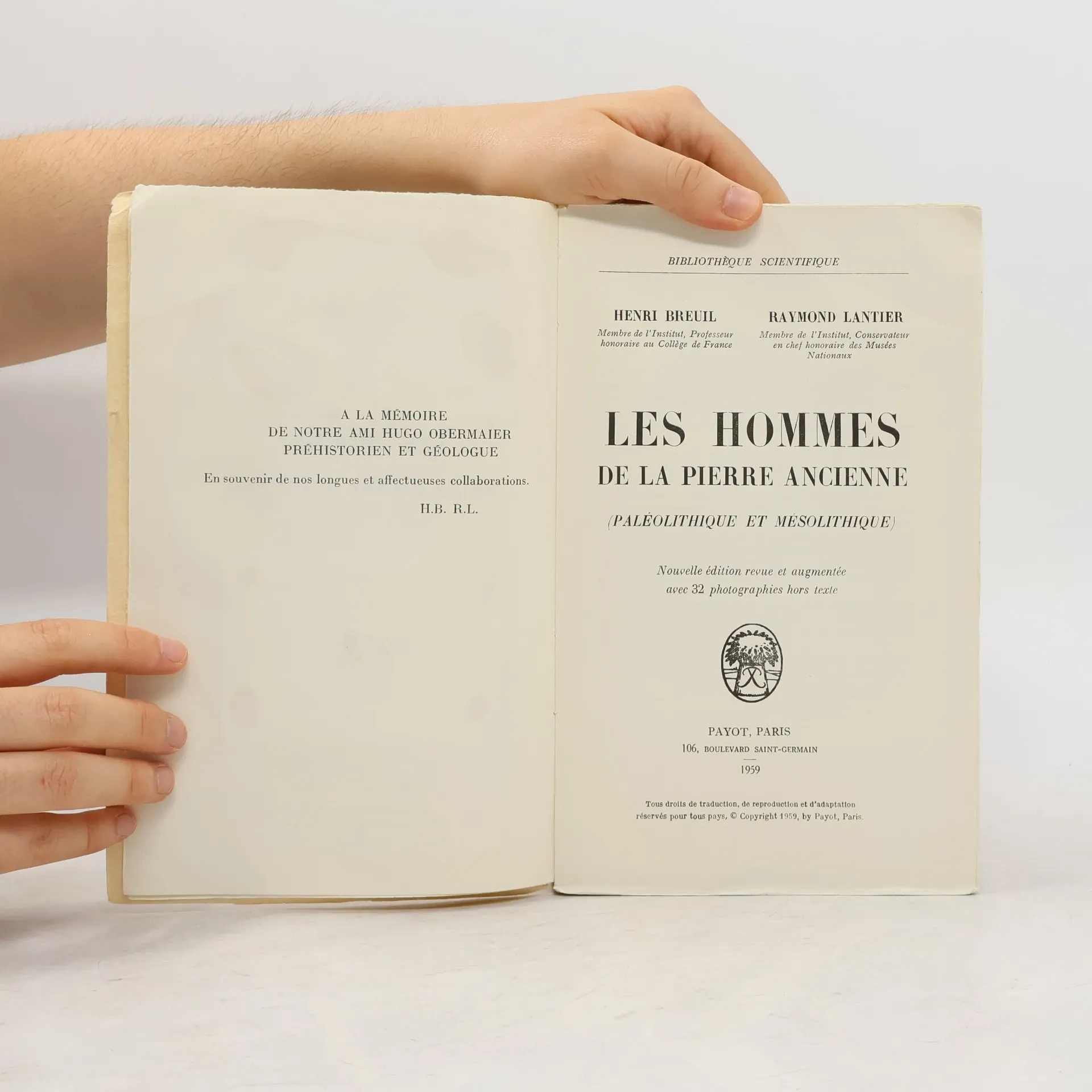 A LA MÉMOIRE
DE NOTRE AMI HUGO OBERMAIER
PRÉHISTORIEN ET GÉOLOGUE

En souvenir de nos longues et affectueuses collaborations.

H.B. R.L.

BIBLIOTHÈQUE SCIENTIFIQUE

HENRI BREUIL
Membre de l'Institut, Professeur honoraire au Collège de France

RAYMOND LANTIER
Membre de l'Institut, Conservateur en chef honoraire des Musées Nationaux

LES HOMMES
DE LA PIERRE ANCIENNE

(PALÉOLITHIQUE ET MÉSOLITHIQUE)

Nouvelle édition revue et augmentée
avec 32 photographies hors texte

PAYOT, PARIS
106, BOULEVARD SAINT-GERMAIN
1959

Tous droits de traduction, de reproduction et d'adaptation réservés pour tous pays, © Copyright 1959, by Payot, Paris.